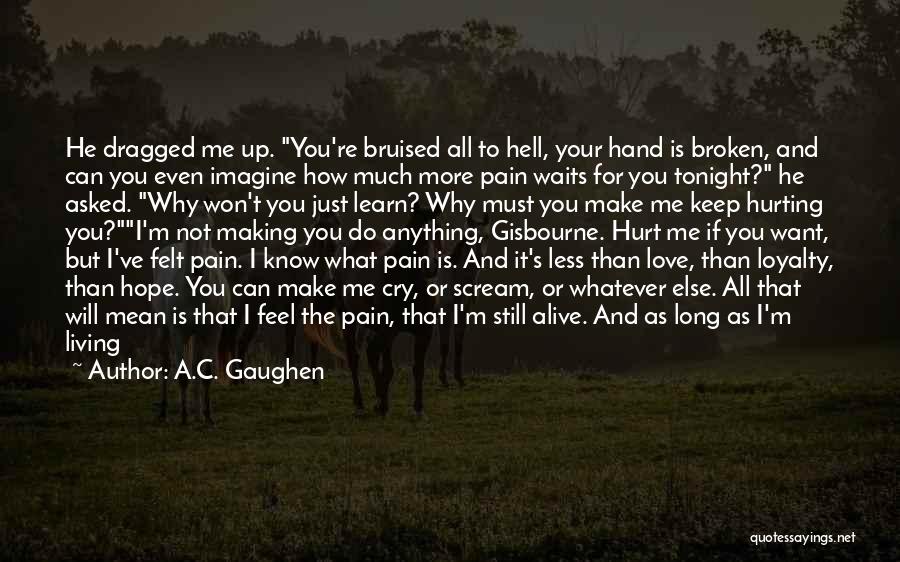 He dragged me up. "You're bruised all to hell, your hand is broken, and can you even imagine how much more pain waits for you tonight?" he asked. "Why won't you just learn? Why must you make me keep hurting you?""I'm not making you do anything, Gisbourne. Hurt me if you want, but I've felt pain. I know what pain is. And it's less than love, than loyalty, than hope. You can make me cry, or scream, or whatever else. All that will mean is that I feel the pain, that I'm still alive. And as long as I'm living

~ Author: A.C. Gaughen

quotessayings.net